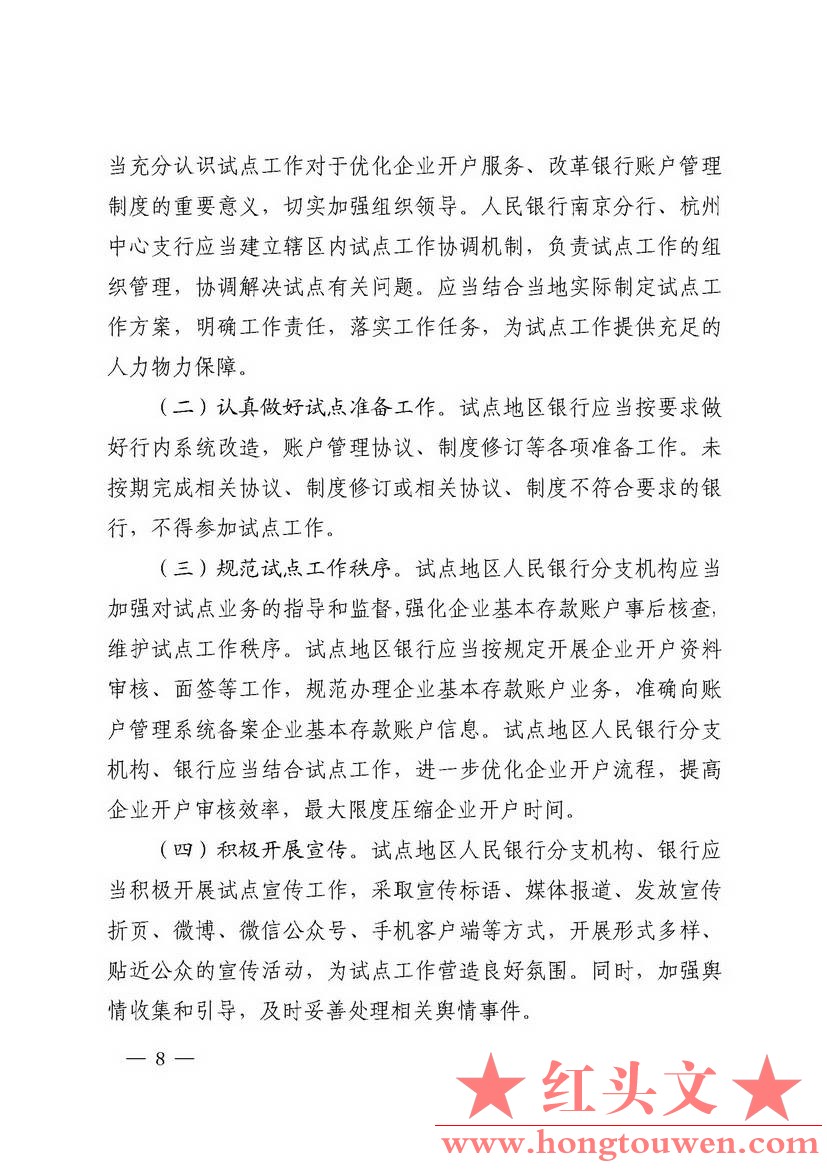 当充分认识试点工作对于优化企业开户服务、改革银行账户管理制度的重要意义，切实加强组织领导。人民银行南京分行、杭州中心支行应当建立辖区内试点工作协调机制，负责试点工作的组织管理，协调解决试点有关问题。应当结合当地实际制定试点工作方案，明确工作责任，落实工作任务，为试点工作提供充足的人力物力保障。

（二）认真做好试点准备工作。试点地区银行应当按要求做好行内系统改造，账户管理协议、制度修订等各项准备工作。未按期完成相关协议、制度修订或相关协议、制度不符合要求的银行，不得参加试点工作。

（三）规范试点工作秩序。试点地区人民银行分支机构应当加强对试点业务的指导和监督，强化企业基本存款账户事后核查，维护试点工作秩序。试点地区银行应当按规定开展企业开户资料审核、面签等工作，规范办理企业基本存款账户业务，准确向账户管理系统备案企业基本存款账户信息。试点地区人民银行分支机构、银行应当结合试点工作，进一步优化企业开户流程，提高企业开户审核效率，最大限度压缩企业开户时间。

（四）积极开展宣传。试点地区人民银行分支机构、银行应当积极开展试点宣传工作，采取宣传标语、媒体报道、发放宣传折页、微博、微信公众号、手机客户端等方式，开展形式多样、贴近公众的宣传活动，为试点工作营造良好氛围。同时，加强舆情收集和引导，及时妥善处理相关舆情事件。

— 8 —

★ 红头文 ★
www.hongtouwen.com